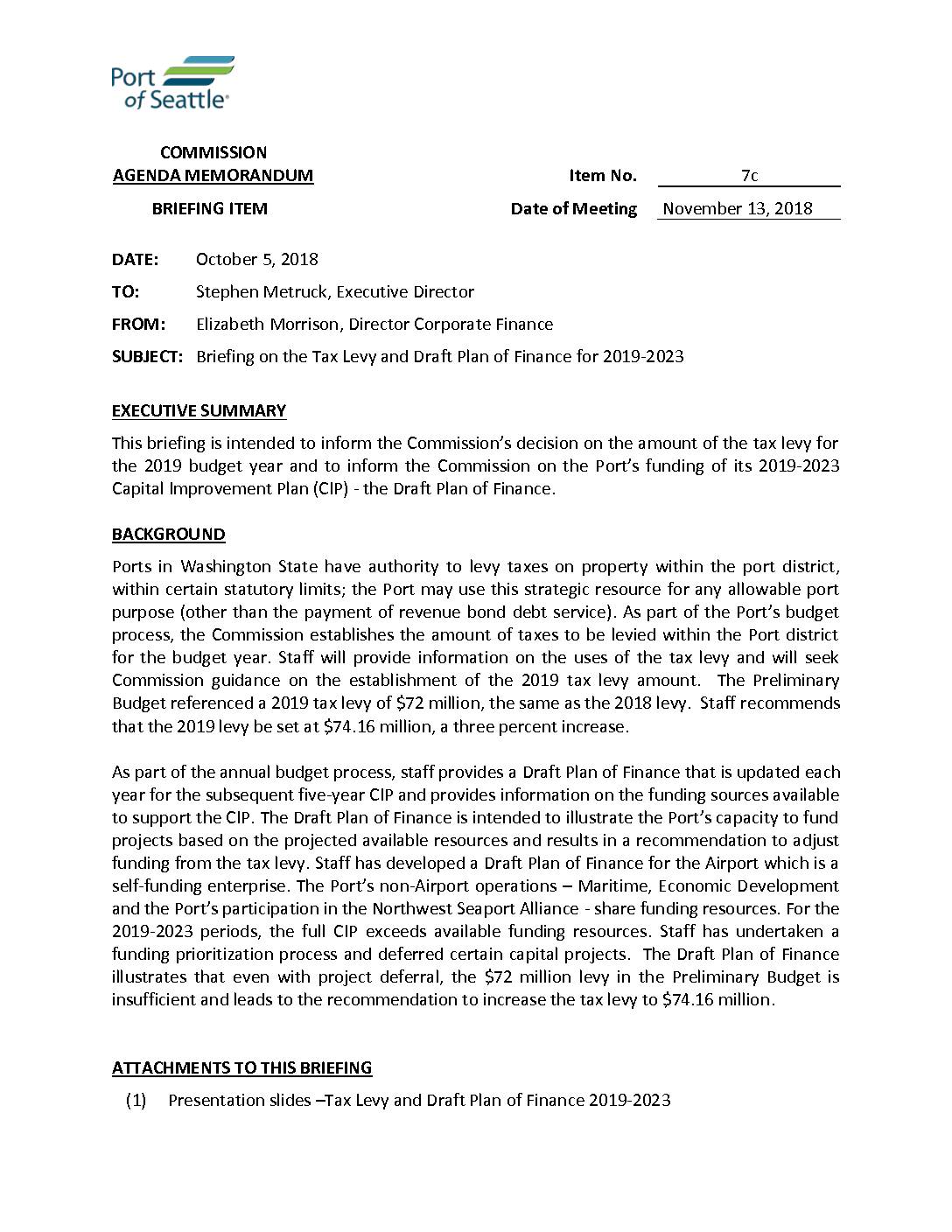 Port of Seattle®

COMMISSION
AGENDA MEMORANDUM

Item No. 7c

BRIEFING ITEM

Date of Meeting November 13, 2018

DATE: October 5, 2018

TO: Stephen Metruck, Executive Director

FROM: Elizabeth Morrison, Director Corporate Finance

SUBJECT: Briefing on the Tax Levy and Draft Plan of Finance for 2019-2023

EXECUTIVE SUMMARY

This briefing is intended to inform the Commission's decision on the amount of the tax levy for the 2019 budget year and to inform the Commission on the Port's funding of its 2019-2023 Capital Improvement Plan (CIP) - the Draft Plan of Finance.

BACKGROUND

Ports in Washington State have authority to levy taxes on property within the port district, within certain statutory limits; the Port may use this strategic resource for any allowable port purpose (other than the payment of revenue bond debt service). As part of the Port's budget process, the Commission establishes the amount of taxes to be levied within the Port district for the budget year. Staff will provide information on the uses of the tax levy and will seek Commission guidance on the establishment of the 2019 tax levy amount. The Preliminary Budget referenced a 2019 tax levy of \$72 million, the same as the 2018 levy. Staff recommends that the 2019 levy be set at \$74.16 million, a three percent increase.

As part of the annual budget process, staff provides a Draft Plan of Finance that is updated each year for the subsequent five-year CIP and provides information on the funding sources available to support the CIP. The Draft Plan of Finance is intended to illustrate the Port's capacity to fund projects based on the projected available resources and results in a recommendation to adjust funding from the tax levy. Staff has developed a Draft Plan of Finance for the Airport which is a self-funding enterprise. The Port's non-Airport operations – Maritime, Economic Development and the Port's participation in the Northwest Seaport Alliance - share funding resources. For the 2019-2023 periods, the full CIP exceeds available funding resources. Staff has undertaken a funding prioritization process and deferred certain capital projects. The Draft Plan of Finance illustrates that even with project deferral, the \$72 million levy in the Preliminary Budget is insufficient and leads to the recommendation to increase the tax levy to \$74.16 million.

ATTACHMENTS TO THIS BRIEFING

(1) Presentation slides –Tax Levy and Draft Plan of Finance 2019-2023